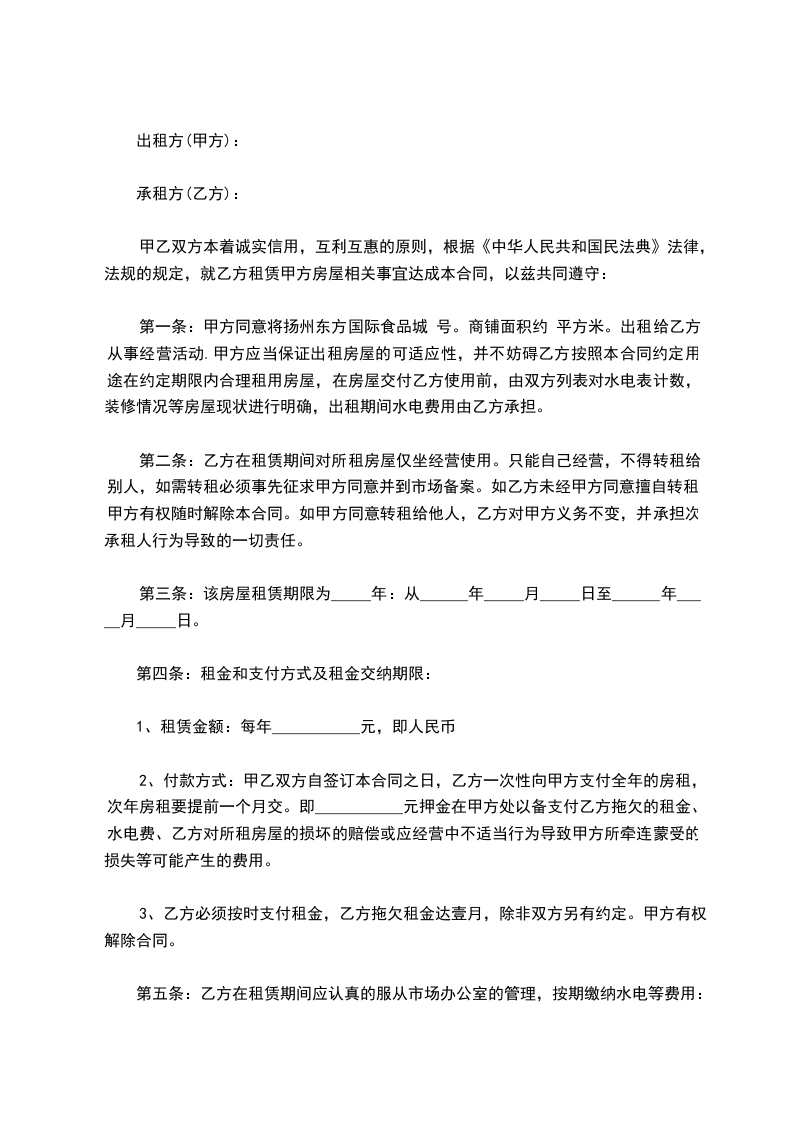 出租方(甲方)：

承租方(乙方)：

甲乙双方本着诚实信用，互利互惠的原则，根据《中华人民共和国民法典》法律，法规的规定，就乙方租赁甲方房屋相关事宜达成本合同，以兹共同遵守：

第一条：甲方同意将扬州东方国际食品城 号。商铺面积约 平方米。出租给乙方从事经营活动.甲方应当保证出租房屋的可适应性，并不妨碍乙方按照本合同约定用途在约定期限内合理租用房屋，在房屋交付乙方使用前，由双方列表对水电表计数，装修情况等房屋现状进行明确，出租期间水电费用由乙方承担。

第二条：乙方在租赁期间对所租房屋仅坐经营使用。只能自己经营，不得转租给别人，如需转租必须事先征求甲方同意并到市场备案。如乙方未经甲方同意擅自转租甲方有权随时解除本合同。如甲方同意转租给他人，乙方对甲方义务不变，并承担次承租人行为导致的一切责任。

第三条：该房屋租赁期限为_____年：从______年_____月_____日至______年_____月_____日。

第四条：租金和支付方式及租金交纳期限：

1、租赁金额：每年___________元，即人民币

2、付款方式：甲乙双方自签订本合同之日，乙方一次性向甲方支付全年的房租，次年房租要提前一个月交。即___________元押金在甲方处以备支付乙方拖欠的租金、水电费、乙方对所租房屋的损坏的赔偿或应经营中不适当行为导致甲方所牵连蒙受的损失等可能产生的费用。

3、乙方必须按时支付租金，乙方拖欠租金达壹月，除非双方另有约定。甲方有权解除合同。

第五条：乙方在租赁期间应认真的服从市场办公室的管理，按期缴纳水电等费用：